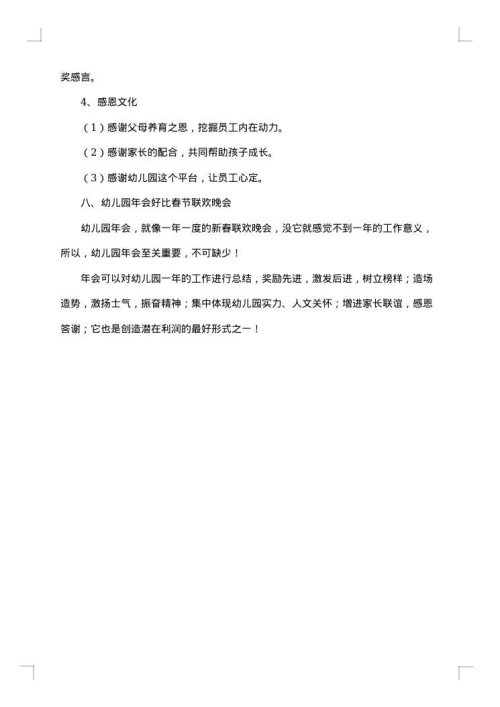 奖感言。

4、感恩文化

（1）感谢父母养育之恩，挖掘员工内在动力。

（2）感谢家长的配合，共同帮助孩子成长。

（3）感谢幼儿园这个平台，让员工心定。

八、幼儿园年会好比春节联欢晚会

幼儿园年会，就像一年一度的新春联欢晚会，没它就感觉不到一年的工作意义，所以，幼儿园年会至关重要，不可缺少！

年会可以对幼儿园一年的工作进行总结，奖励先进，激发后进，树立榜样；造场造势，激扬士气，振奋精神；集中体现幼儿园实力、人文关怀；增进家长联谊，感恩答谢；它也是创造潜在利润的最好形式之一！